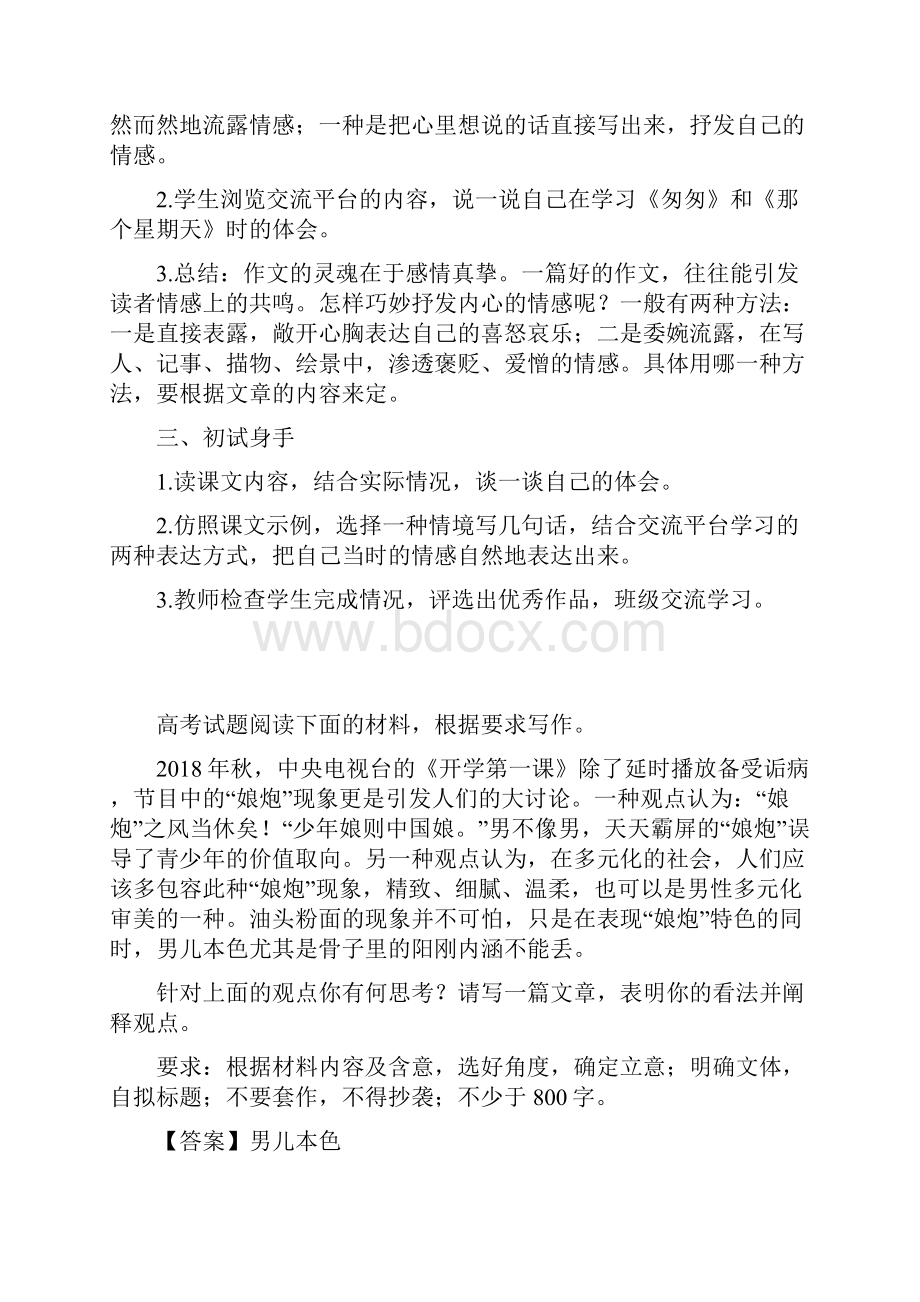 然而然地流露情感；一种是把心里想说的话直接写出来，抒发自己的情感。

2.学生浏览交流平台的内容，说一说自己在学习《匆匆》和《那个星期天》时的体会。

3.总结：作文的灵魂在于感情真挚。一篇好的作文，往往能引发读者情感上的共鸣。怎样巧妙抒发内心的情感呢？一般有两种方法：一是直接表露，敞开心胸表达自己的喜怒哀乐；二是委婉流露，在写人、记事、描物、绘景中，渗透褒贬、爱憎的情感。具体用哪一种方法，要根据文章的内容来定。

三、初试身手

1.读课文内容，结合实际情况，谈一谈自己的体会。

2.仿照课文示例，选择一种情境写几句话，结合交流平台学习的两种表达方式，把自己当时的情感自然地表达出来。

3.教师检查学生完成情况，评选出优秀作品，班级交流学习。

www.bdocx.com

高考试题阅读下面的材料，根据要求写作。

2018年秋，中央电视台的《开学第一课》除了延时播放备受诟病，节目中的“娘炮”现象更是引发人们的大讨论。一种观点认为：“娘炮”之风当休矣！“少年娘则中国娘。”男不像男，天天霸屏的“娘炮”误导了青少年的价值取向。另一种观点认为，在多元化的社会，人们应该多包容此种“娘炮”现象，精致、细腻、温柔，也可以是男性多元化审美的一种。油头粉面的现象并不可怕，只是在表现“娘炮”特色的同时，男儿本色尤其是骨子里的阳刚内涵不能丢。

针对上面的观点你有何思考？请写一篇文章，表明你的看法并阐释观点。

要求：根据材料内容及含意，选好角度，确定立意；明确文体，自拟标题；不要套作，不得抄袭；不少于800字。

【答案】男儿本色